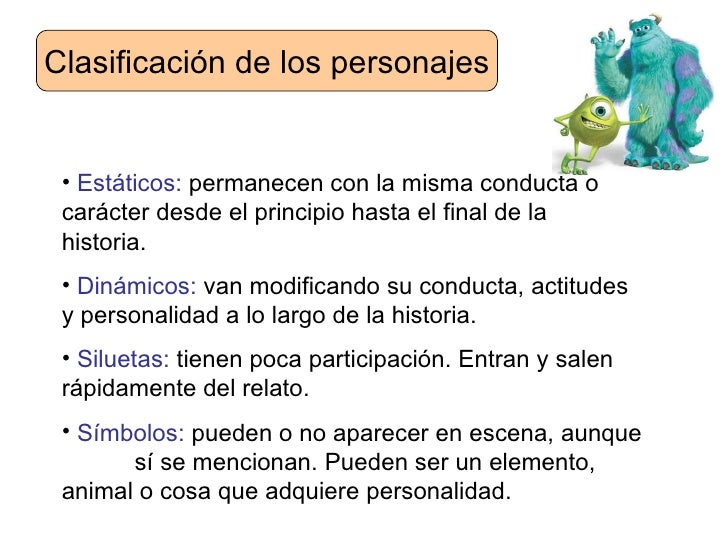 Clasificación de los personajes

• Estáticos: permanecen con la misma conducta o carácter desde el principio hasta el final de la historia.

• Dinámicos: van modificando su conducta, actitudes y personalidad a lo largo de la historia.

• Siluetas: tienen poca participación. Entran y salen rápidamente del relato.

• Símbolos: pueden o no aparecer en escena, aunque sí se mencionan. Pueden ser un elemento, animal o cosa que adquiere personalidad.